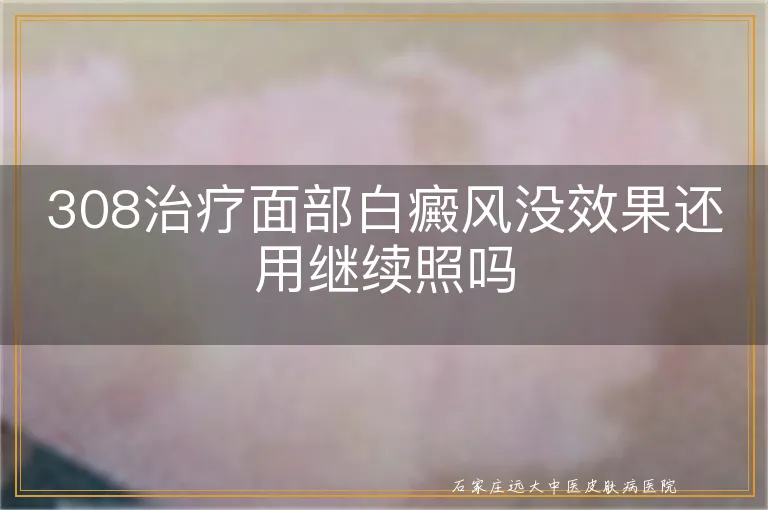 308治疗面部白癜风没效果还用继续照吗

石家庄远大中医皮肤病医院